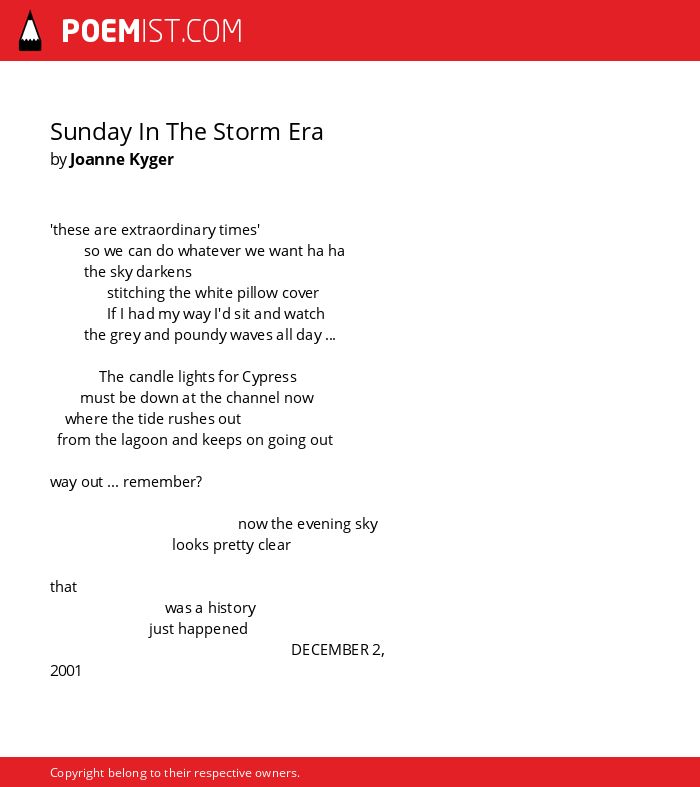 POEMIST.COM

Sunday In The Storm Era
by Joanne Kyger

'these are extraordinary times'
so we can do whatever we want ha ha
the sky darkens
stitching the white pillow cover
If I had my way I'd sit and watch
the grey and poundy waves all day ...

The candle lights for Cypress
must be down at the channel now
where the tide rushes out
from the lagoon and keeps on going out

way out ... remember?

now the evening sky
looks pretty clear

that
was a history
just happened
DECEMBER 2,
2001

Copyright belong to their respective owners.